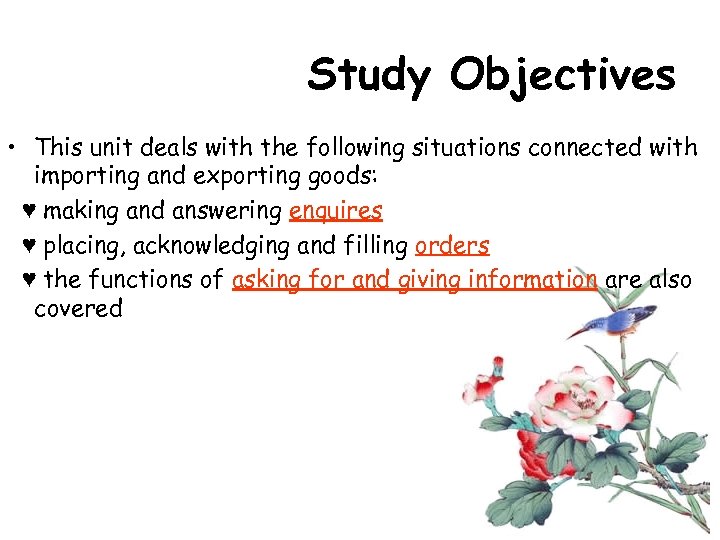 Study Objectives

• This unit deals with the following situations connected with importing and exporting goods:

♥ making and answering enquires

♥ placing, acknowledging and filling orders

♥ the functions of asking for and giving information are also covered